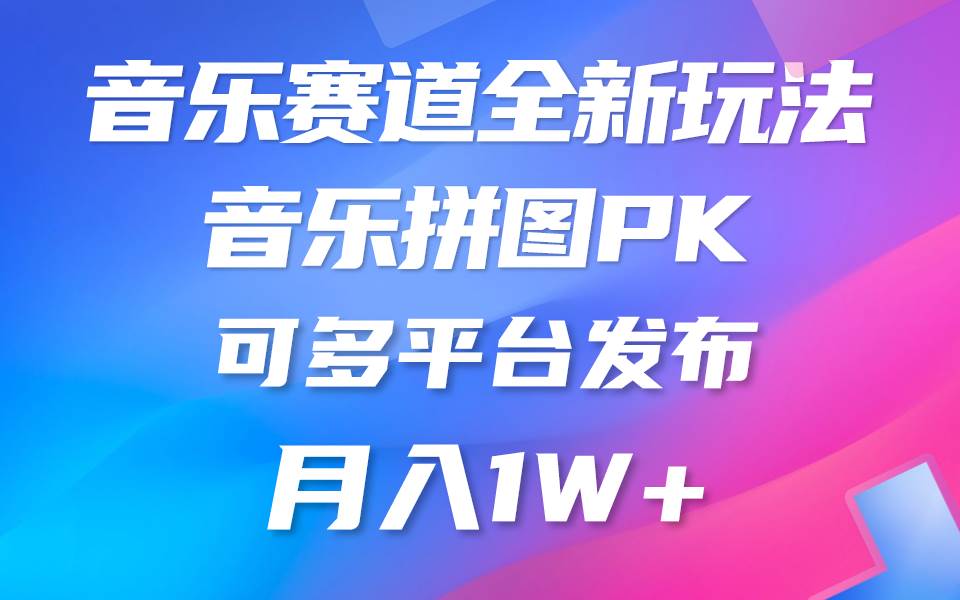 音乐赛道全新玩法
音乐拼图PK
可多平台发布
月入1W+